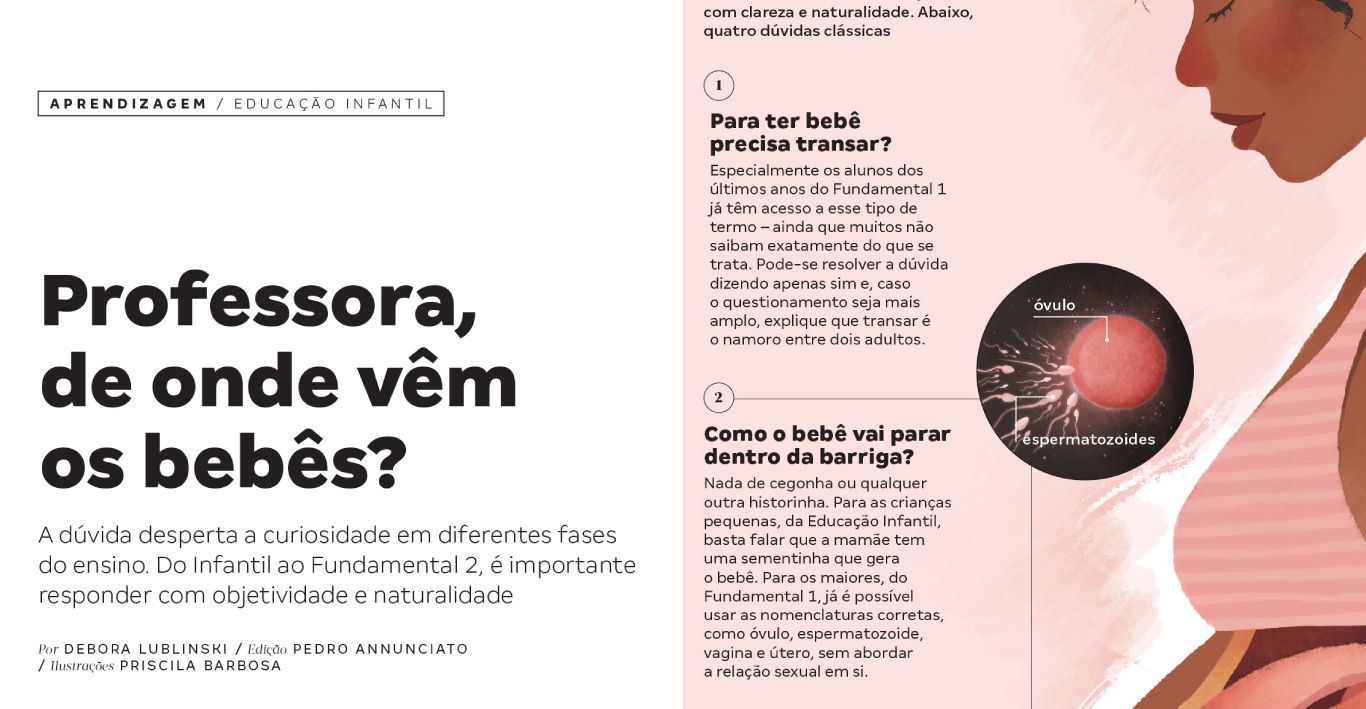 APRENDIZAGEM / EDUCAÇÃO INFANTIL

Professora, de onde vêm os bebês?

A dúvida desperta a curiosidade em diferentes fases do ensino. Do Infantil ao Fundamental 2, é importante responder com objetividade e naturalidade

Por DEBORA LUBLINSKI / Edição PEDRO ANNUNCIATO / Ilustrações PRISCILA BARBOSA

com clareza e naturalidade. Abaixo, quatro dúvidas clássicas

1

Para ter bebê precisa transar?

Especialmente os alunos dos últimos anos do Fundamental 1 já têm acesso a esse tipo de termo – ainda que muitos não saibam exatamente do que se trata. Pode-se resolver a dúvida dizendo apenas sim e, caso o questionamento seja mais amplo, explique que transar é o namoro entre dois adultos.

2

Como o bebê vai parar dentro da barriga?

Nada de cegonha ou qualquer outra historinha. Para as crianças pequenas, da Educação Infantil, basta falar que a mamãe tem uma sementinha que gera o bebê. Para os maiores, do Fundamental 1, já é possível usar as nomenclaturas corretas, como óvulo, espermatozoide, vagina e útero, sem abordar a relação sexual em si.

óvulo

espermatozoides